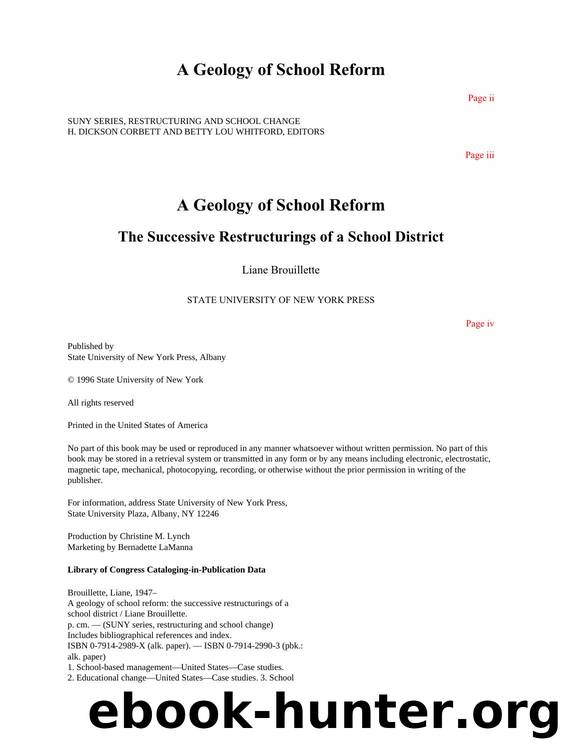 A Geology of School Reform

Page ii

SUNY SERIES, RESTRUCTURING AND SCHOOL CHANGE
H. DICKSON CORBETT AND BETTY LOU WHITFORD, EDITORS

Page iii

A Geology of School Reform

The Successive Restructurings of a School District

Liane Brouillette

STATE UNIVERSITY OF NEW YORK PRESS

Page iv

Published by
State University of New York Press, Albany

© 1996 State University of New York

All rights reserved

Printed in the United States of America

No part of this book may be used or reproduced in any manner whatsoever without written permission. No part of this book may be stored in a retrieval system or transmitted in any form or by any means including electronic, electrostatic, magnetic tape, mechanical, photocopying, recording, or otherwise without the prior permission in writing of the publisher.

For information, address State University of New York Press,
State University Plaza, Albany, NY 12246

Production by Christine M. Lynch
Marketing by Bernadette LaManna

Library of Congress Cataloging-in-Publication Data

Brouillette, Liane, 1947–
A geology of school reform: the successive restructurings of a school district / Liane Brouillette.
p. cm. — (SUNY series, restructuring and school change)
Includes bibliographical references and index.
ISBN 0-7914-2989-X (alk. paper). — ISBN 0-7914-2990-3 (pbk.: alk. paper)
1. School-based management—United States—Case studies.
2. Educational change—United States—Case studies. 3. School

ebook-hunter.org